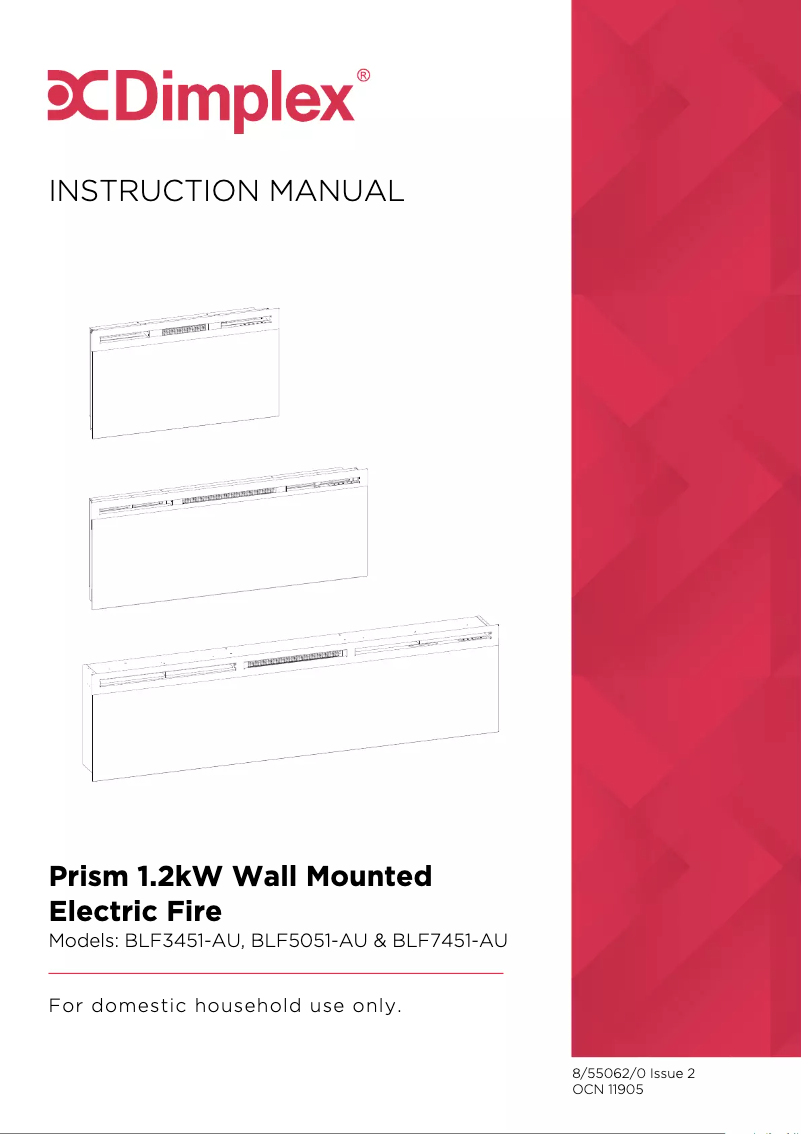 Dimplex®

INSTRUCTION MANUAL

Prism 1.2kW Wall Mounted Electric Fire

Models: BLF3451-AU, BLF5051-AU & BLF7451-AU

For domestic household use only.

8/55062/0 Issue 2
OCN 11905